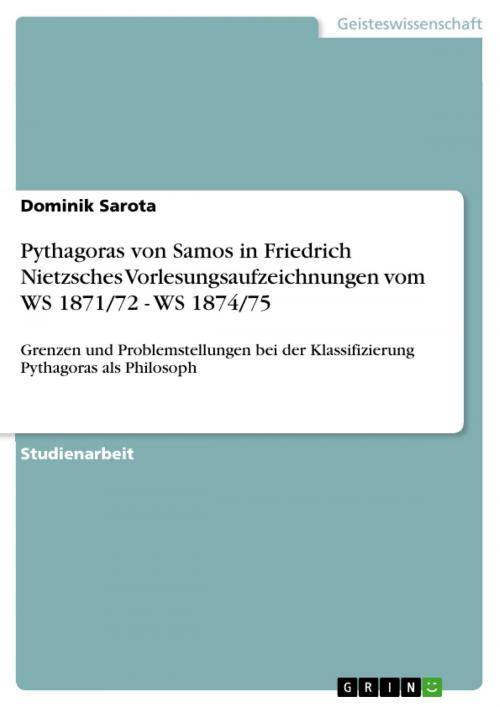 Geisteswissenschaft

Dominik Sarota

Pythagoras von Samos in Friedrich Nietzsches Vorlesungsaufzeichnungen vom WS 1871/72 - WS 1874/75

Grenzen und Problemstellungen bei der Klassifizierung Pythagoras als Philosoph

Studienarbeit

GRIN